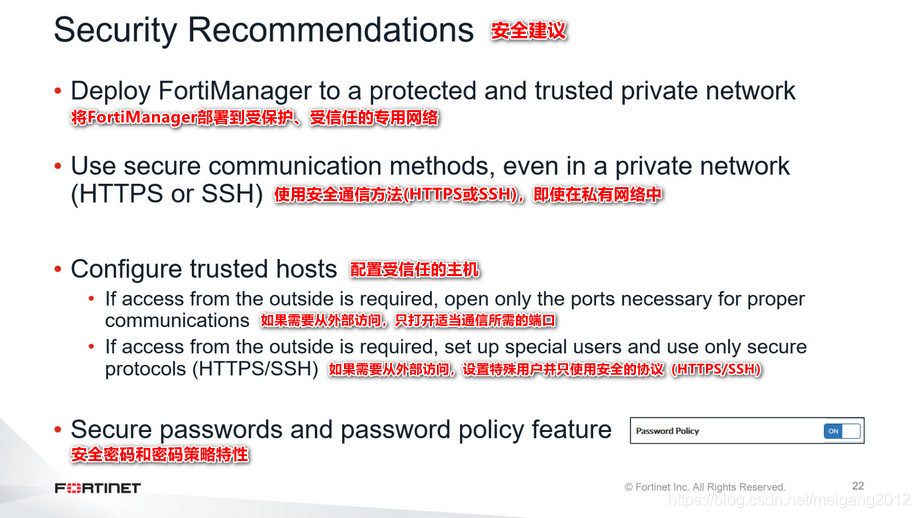 Security Recommendations 安全建议

• Deploy FortiManager to a protected and trusted private network
将FortiManager部署到受保护、受信任的专用网络

• Use secure communication methods, even in a private network (HTTPS or SSH) 使用安全通信方法(HTTPS或SSH)，即使在私有网络中

• Configure trusted hosts 配置受信任的主机
• If access from the outside is required, open only the ports necessary for proper communications 如果需要从外部访问，只打开适当通信所需的端口
• If access from the outside is required, set up special users and use only secure protocols (HTTPS/SSH) 如果需要从外部访问，设置特殊用户并只使用安全的协议（HTTPS/SSH）

• Secure passwords and password policy feature
安全密码和密码策略特性

Password Policy ON

FORTINET

© Fortinet Inc. All Rights Reserved.

22

https://blog.csdn.net/meigang2012